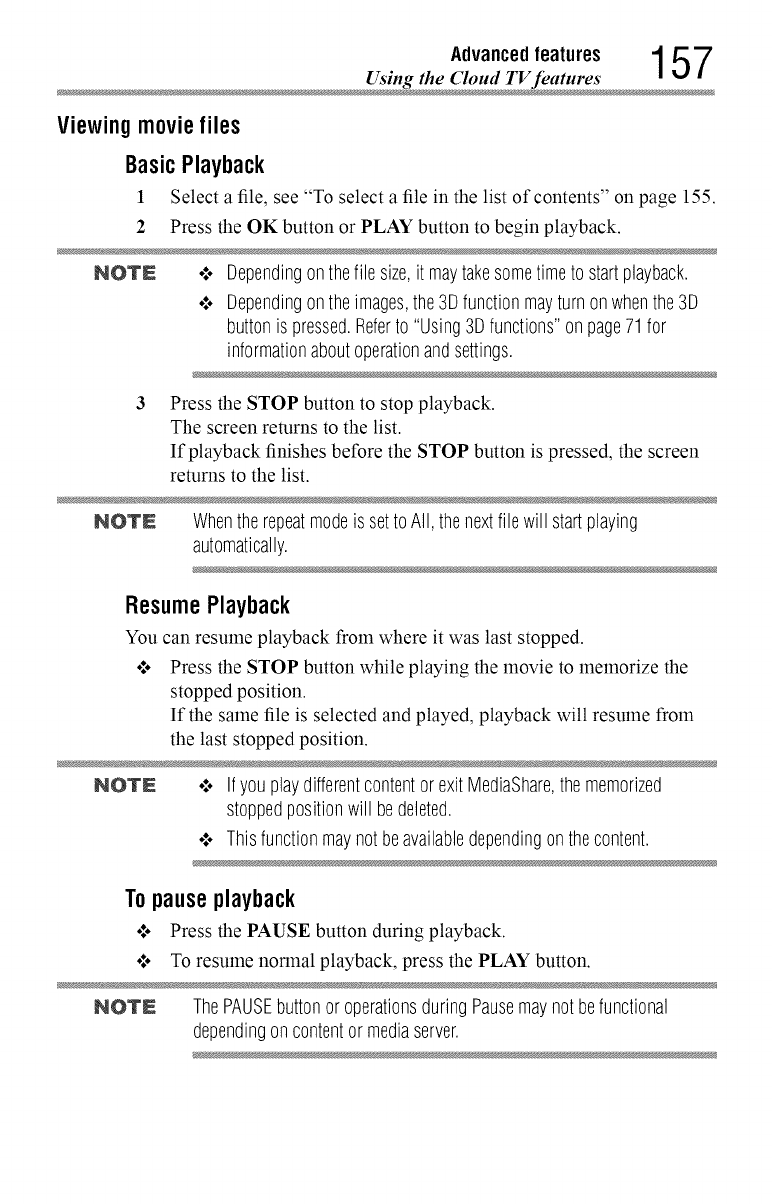 Advanced features
Using the Cloud TV features
157

Viewing movie files

Basic Playback

1 Select a file, see "To select a file in the list of contents" on page 155.

2 Press the OK button or PLAY button to begin playback.

NOTE ❖ Depending on the file size, it may take some time to start playback.

❖ Depending on the images, the 3D function may turn on when the 3D button is pressed. Refer to "Using 3D functions" on page 71 for information about operation and settings.

3 Press the STOP button to stop playback.
The screen returns to the list.
If playback finishes before the STOP button is pressed, the screen returns to the list.

NOTE When the repeat mode is set to All, the next file will start playing automatically.

Resume Playback

You can resume playback from where it was last stopped.

❖ Press the STOP button while playing the movie to memorize the stopped position.
If the same file is selected and played, playback will resume from the last stopped position.

NOTE ❖ If you play different content or exit MediaShare, the memorized stopped position will be deleted.

❖ This function may not be available depending on the content.

To pause playback

❖ Press the PAUSE button during playback.

❖ To resume normal playback, press the PLAY button.

NOTE The PAUSE button or operations during Pause may not be functional depending on content or media server.